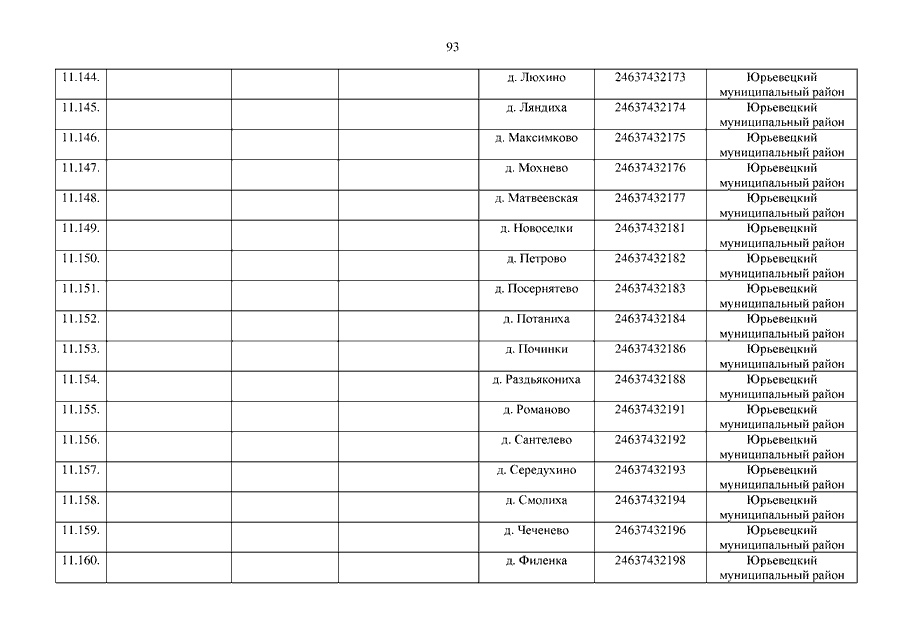 93

| | | | | | | |
|---|---|---|---|---|---|---|
| 11.144. | | | | д. Люхино | 24637432173 | Юрьевецкий муниципальный район |
| 11.145. | | | | д. Ляндиха | 24637432174 | Юрьевецкий муниципальный район |
| 11.146. | | | | д. Максимково | 24637432175 | Юрьевецкий муниципальный район |
| 11.147. | | | | д. Мохнево | 24637432176 | Юрьевецкий муниципальный район |
| 11.148. | | | | д. Матвеевская | 24637432177 | Юрьевецкий муниципальный район |
| 11.149. | | | | д. Новоселки | 24637432181 | Юрьевецкий муниципальный район |
| 11.150. | | | | д. Петрово | 24637432182 | Юрьевецкий муниципальный район |
| 11.151. | | | | д. Посернятево | 24637432183 | Юрьевецкий муниципальный район |
| 11.152. | | | | д. Потаниха | 24637432184 | Юрьевецкий муниципальный район |
| 11.153. | | | | д. Починки | 24637432186 | Юрьевецкий муниципальный район |
| 11.154. | | | | д. Раздьякониха | 24637432188 | Юрьевецкий муниципальный район |
| 11.155. | | | | д. Романово | 24637432191 | Юрьевецкий муниципальный район |
| 11.156. | | | | д. Сантелево | 24637432192 | Юрьевецкий муниципальный район |
| 11.157. | | | | д. Середухино | 24637432193 | Юрьевецкий муниципальный район |
| 11.158. | | | | д. Смолиха | 24637432194 | Юрьевецкий муниципальный район |
| 11.159. | | | | д. Чеченево | 24637432196 | Юрьевецкий муниципальный район |
| 11.160. | | | | д. Филенка | 24637432198 | Юрьевецкий муниципальный район |